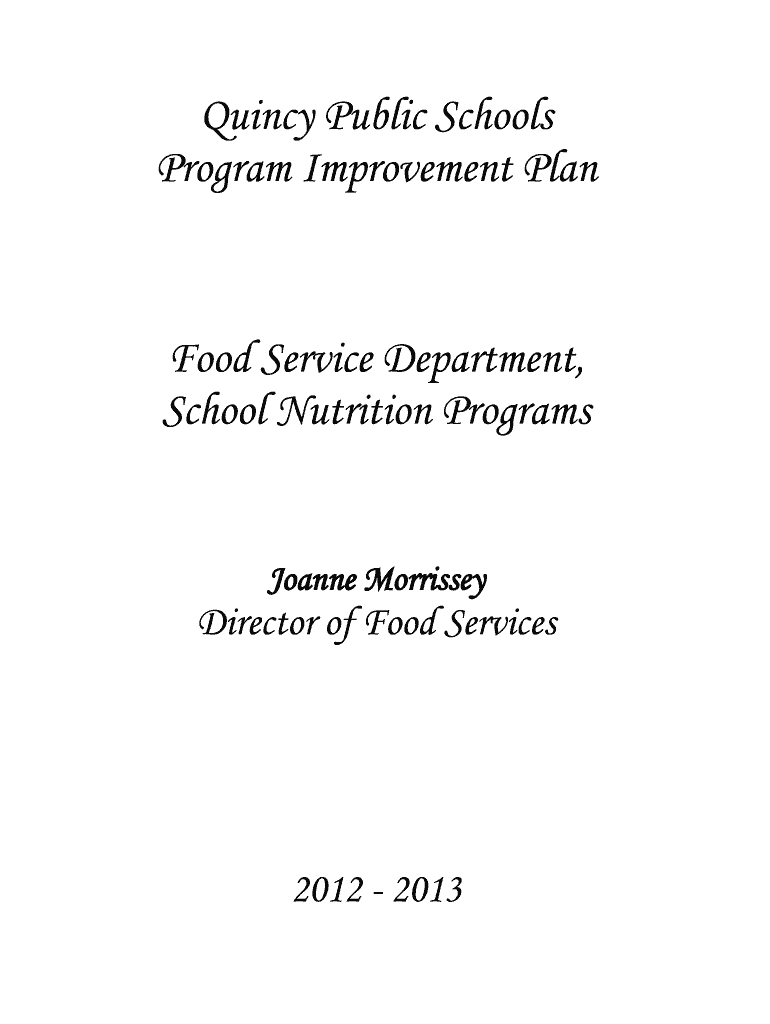 Quincy Public Schools
Program Improvement Plan

Food Service Department,
School Nutrition Programs

Joanne Morrissey
Director of Food Services

2012 - 2013